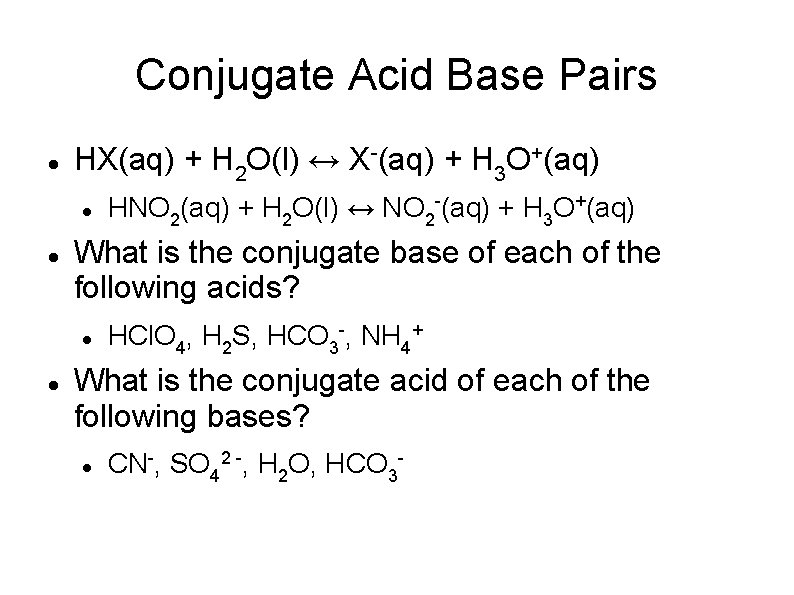 Conjugate Acid Base Pairs

• $HX(aq) + H_2O(l) \leftrightarrow X^-(aq) + H_3O^+(aq)$
• $HNO_2(aq) + H_2O(l) \leftrightarrow NO_2^-(aq) + H_3O^+(aq)$
• What is the conjugate base of each of the following acids?
• $HClO_4$, $H_2S$, $HCO_3^-$, $NH_4^+$
• What is the conjugate acid of each of the following bases?
• $CN^-$, $SO_4^{2-}$, $H_2O$, $HCO_3^-$